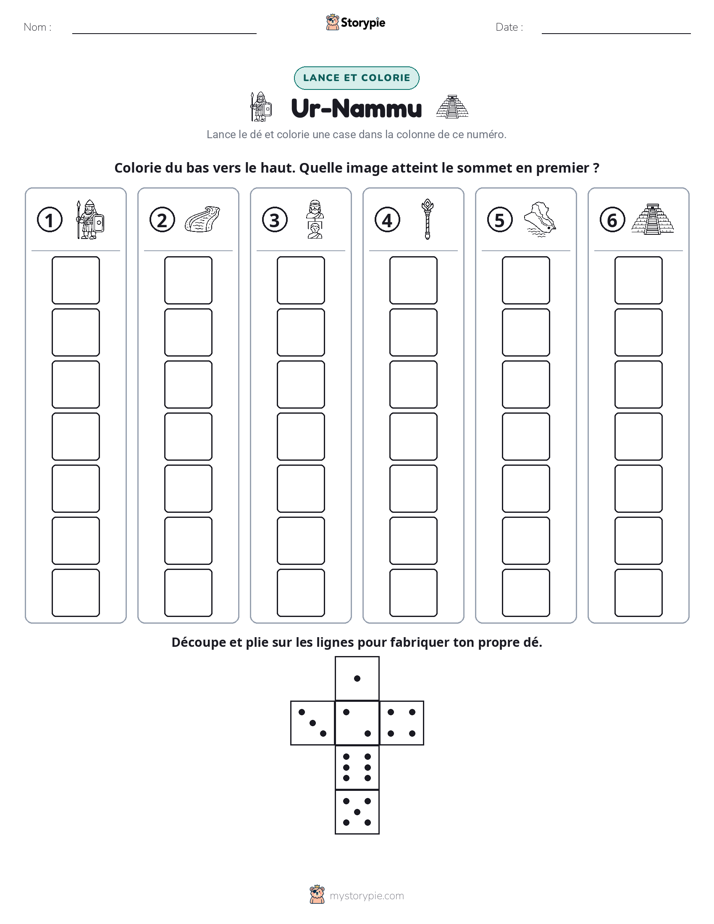 Nom : ____ Storypie Date : ____

LANCE ET COLORIE

Ur-Nammu

Lance le dé et colorie une case dans la colonne de ce numéro.

Colorie du bas vers le haut. Quelle image atteint le sommet en premier ?

1

2

3

4

5

6

Découpe et plie sur les lignes pour fabriquer ton propre dé.

mystorypie.com